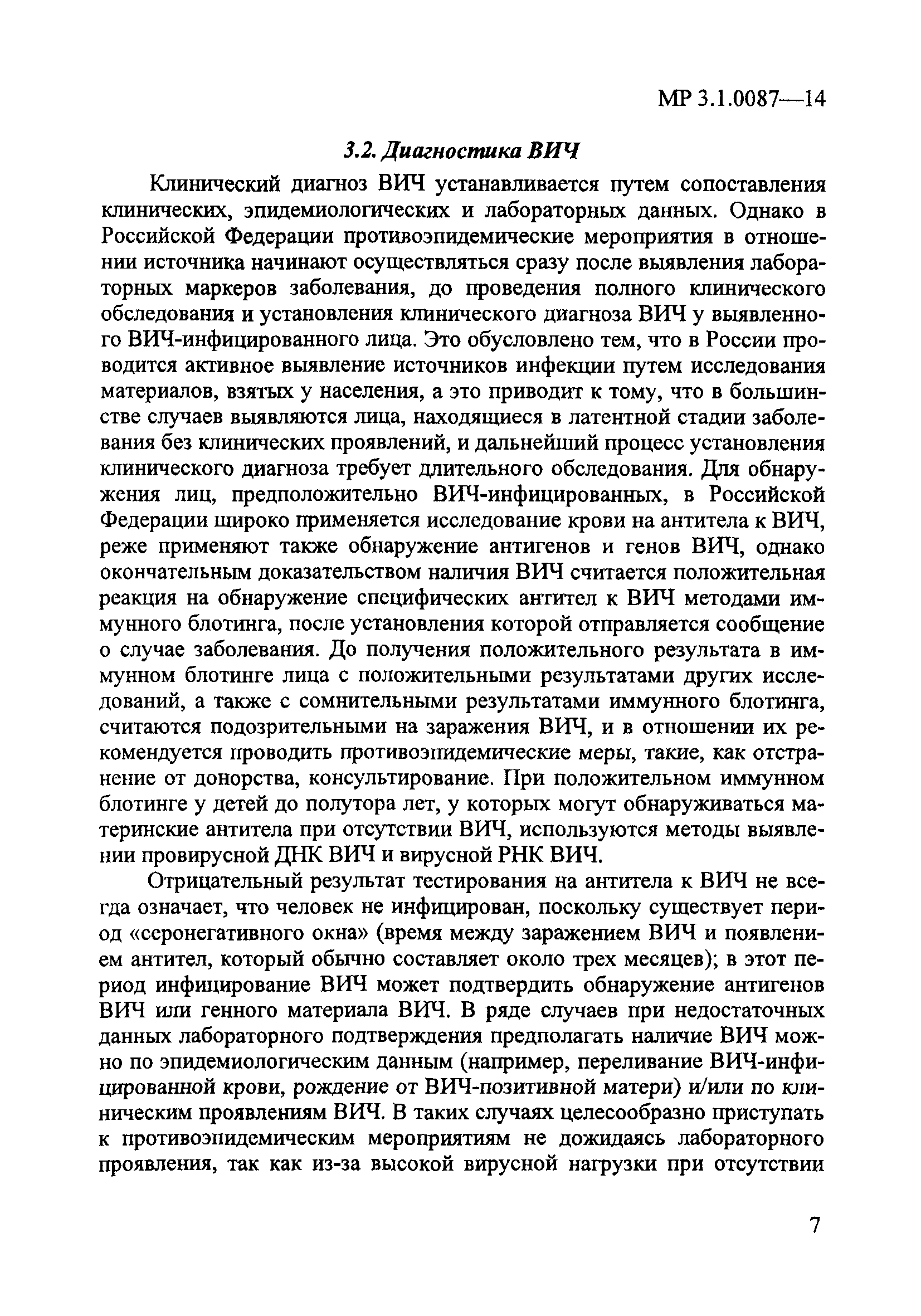 МР 3.1.0087—14

3.2. Диагностика ВИЧ

Клинический диагноз ВИЧ устанавливается путем сопоставления клинических, эпидемиологических и лабораторных данных. Однако в Российской Федерации противоэпидемические мероприятия в отношении источника начинают осуществляться сразу после выявления лабораторных маркеров заболевания, до проведения полного клинического обследования и установления клинического диагноза ВИЧ у выявленного ВИЧ-инфицированного лица. Это обусловлено тем, что в России проводится активное выявление источников инфекции путем исследования материалов, взятых у населения, а это приводит к тому, что в большинстве случаев выявляются лица, находящиеся в латентной стадии заболевания без клинических проявлений, и дальнейший процесс установления клинического диагноза требует длительного обследования. Для обнаружения лиц, предположительно ВИЧ-инфицированных, в Российской Федерации широко применяется исследование крови на антитела к ВИЧ, реже применяют также обнаружение антигенов и генов ВИЧ, однако окончательным доказательством наличия ВИЧ считается положительная реакция на обнаружение специфических антител к ВИЧ методами иммунного блотинга, после установления которой отправляется сообщение о случае заболевания. До получения положительного результата в иммунном блотинге лица с положительными результатами других исследований, а также с сомнительными результатами иммунного блотинга, считаются подозрительными на заражения ВИЧ, и в отношении их рекомендуется проводить противоэпидемические меры, такие, как отстранение от донорства, консультирование. При положительном иммунном блотинге у детей до полутора лет, у которых могут обнаруживаться материнские антитела при отсутствии ВИЧ, используются методы выявлении провирусной ДНК ВИЧ и вирусной РНК ВИЧ.

Отрицательный результат тестирования на антитела к ВИЧ не всегда означает, что человек не инфицирован, поскольку существует период «серонегативного окна» (время между заражением ВИЧ и появлением антител, который обычно составляет около трех месяцев); в этот период инфицирование ВИЧ может подтвердить обнаружение антигенов ВИЧ или генного материала ВИЧ. В ряде случаев при недостаточных данных лабораторного подтверждения предполагать наличие ВИЧ можно по эпидемиологическим данным (например, переливание ВИЧ-инфицированной крови, рождение от ВИЧ-позитивной матери) и/или по клиническим проявлениям ВИЧ. В таких случаях целесообразно приступать к противоэпидемическим мероприятиям не дожидаясь лабораторного проявления, так как из-за высокой вирусной нагрузки при отсутствии

7